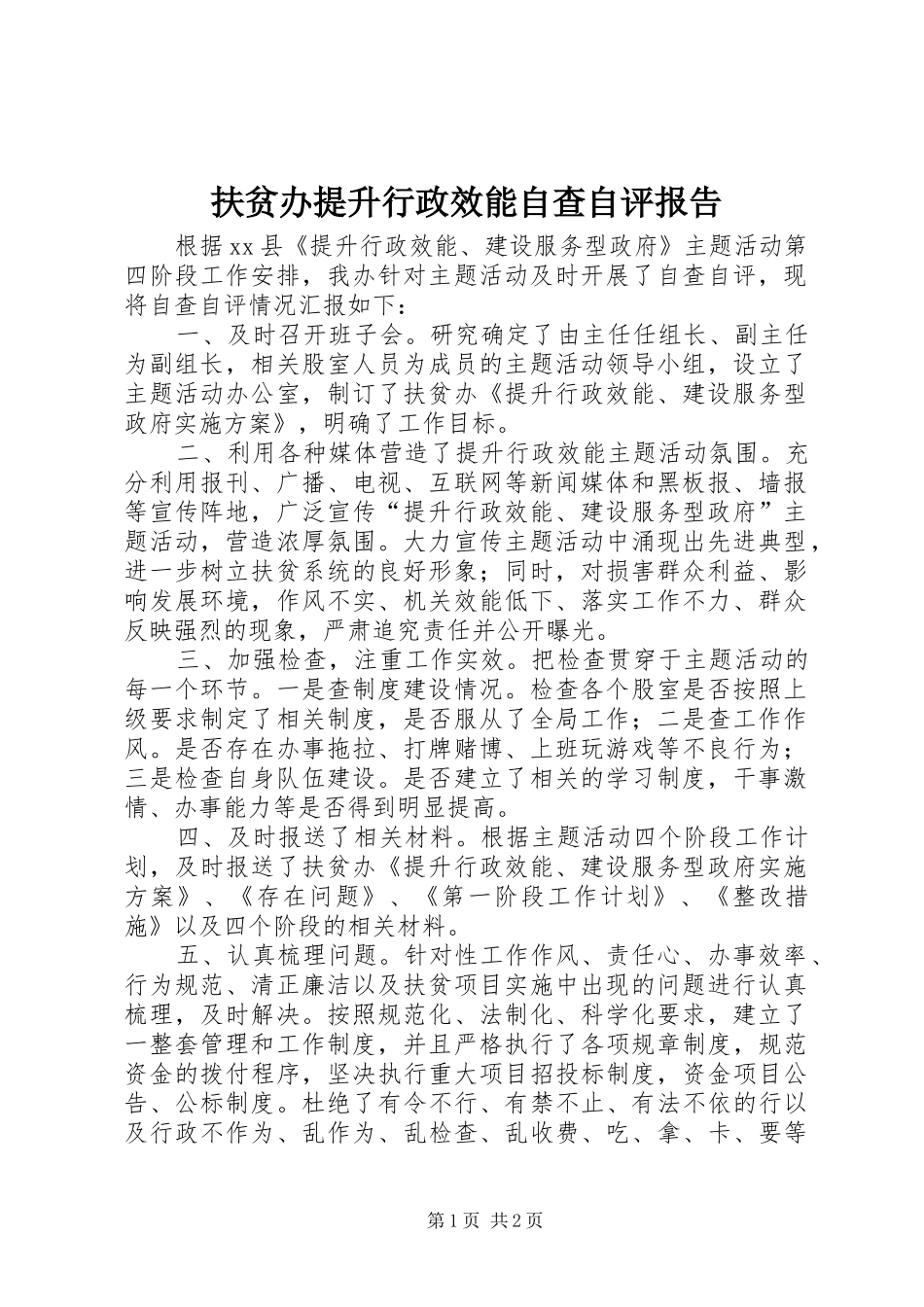 扶贫办提升行政效能自查自评报告

根据xx县《提升行政效能、建设服务型政府》主题活动第四阶段工作安排，我办针对主题活动及时开展了自查自评，现将自查自评情况汇报如下：

一、及时召开班子会。研究确定了由主任任组长、副主任为副组长，相关股室人员为成员的主题活动领导小组，设立了主题活动办公室，制订了扶贫办《提升行政效能、建设服务型政府实施方案》，明确了工作目标。

二、利用各种媒体营造了提升行政效能主题活动氛围。充分利用报刊、广播、电视、互联网等新闻媒体和黑板报、墙报等宣传阵地，广泛宣传“提升行政效能、建设服务型政府”主题活动，营造浓厚氛围。大力宣传主题活动中涌现出先进典型，进一步树立扶贫系统的良好形象；同时，对损害群众利益、影响发展环境，作风不实、机关效能低下、落实工作不力、群众反映强烈的现象，严肃追究责任并公开曝光。

三、加强检查，注重工作实效。把检查贯穿于主题活动的每一个环节。一是查制度建设情况。检查各个股室是否按照上级要求制定了相关制度，是否服从了全局工作；二是查工作作风。是否存在办事拖拉、打牌赌博、上班玩游戏等不良行为；三是检查自身队伍建设。是否建立了相关的学习制度，干事激情、办事能力等是否得到明显提高。

四、及时报送了相关材料。根据主题活动四个阶段工作计划，及时报送了扶贫办《提升行政效能、建设服务型政府实施方案》、《存在问题》、《第一阶段工作计划》、《整改措施》以及四个阶段的相关材料。

五、认真梳理问题。针对性工作作风、责任心、办事效率、行为规范、清正廉洁以及扶贫项目实施中出现的问题进行认真梳理，及时解决。按照规范化、法制化、科学化要求，建立了一整套管理和工作制度，并且严格执行了各项规章制度，规范资金的拨付程序，坚决执行重大项目招投标制度，资金项目公告、公标制度。杜绝了有令不行、有禁不止、有法不依的行以及行政不作为、乱作为、乱检查、乱收费、吃、拿、卡、要等

第1页 共2页